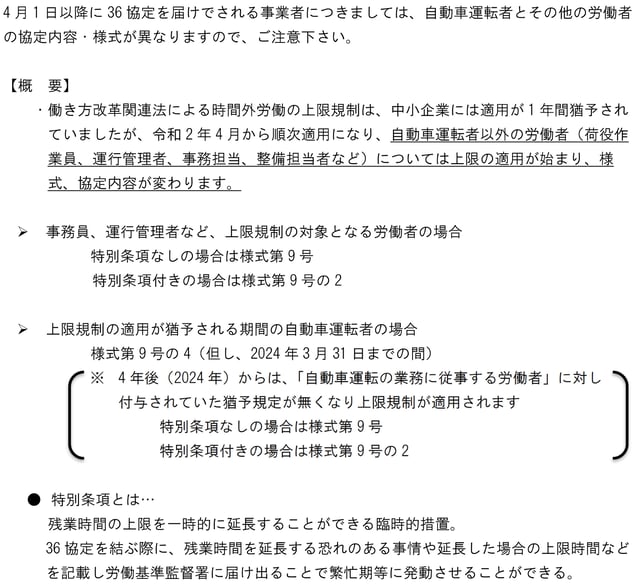 4月1日以降に36協定を届けでされる事業者につきましては、自動車運転者とその他の労働者の協定内容・様式が異なりますので、ご注意下さい。

【概　要】

・働き方改革関連法による時間外労働の上限規制は、中小企業には適用が1年間猶予されていましたが、令和2年4月から順次適用になり、自動車運転者以外の労働者（荷役作業員、運行管理者、事務担当、整備担当者など）については上限の適用が始まり、様式、協定内容が変わります。

➢　事務員、運行管理者など、上限規制の対象となる労働者の場合
特別条項なしの場合は様式第9号
特別条項付きの場合は様式第9号の2

➢　上限規制の適用が猶予される期間の自動車運転者の場合
様式第9号の4（但し、2024年3月31日までの間）
※　4年後（2024年）からは、「自動車運転の業務に従事する労働者」に対し付与されていた猶予規定が無くなり上限規制が適用されます
特別条項なしの場合は様式第9号
特別条項付きの場合は様式第9号の2

●　特別条項とは…
残業時間の上限を一時的に延長することができる臨時的措置。
36協定を結ぶ際に、残業時間を延長する恐れのある事情や延長した場合の上限時間などを記載し労働基準監督署に届け出ることで繁忙期等に発動させることができる。